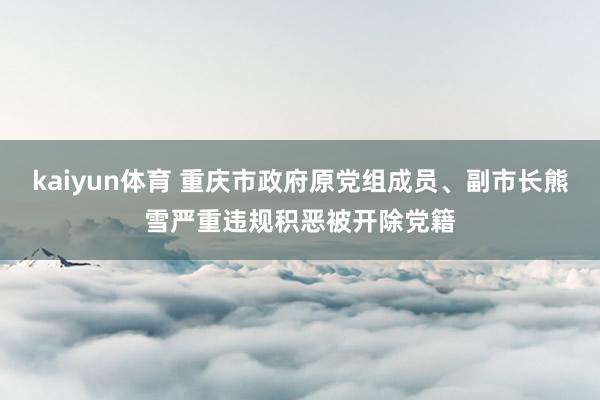 kaiyun体育 重庆市政府原党组成员、副市长熊雪严重违规积恶被开除党籍